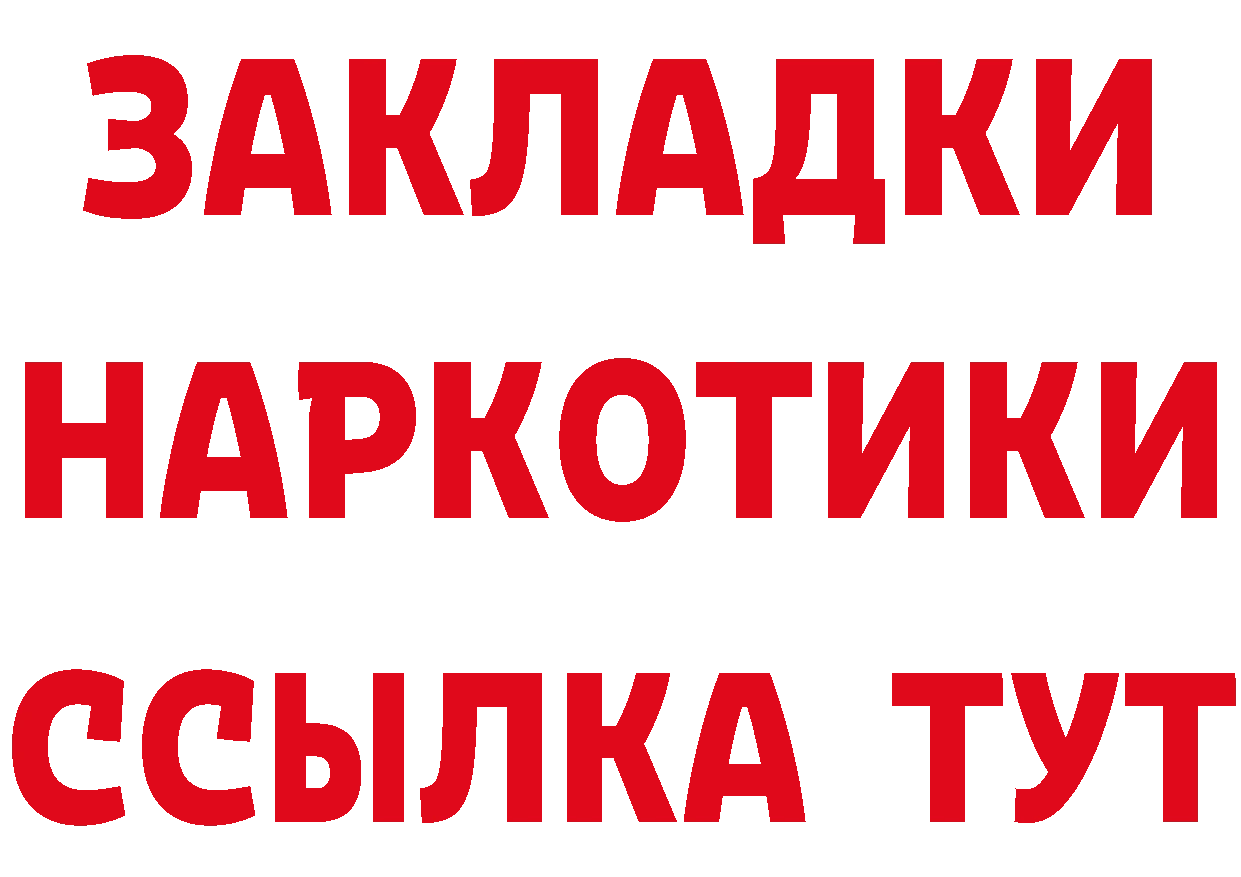 ЗАКЛАДКИ
НАРКОТИКИ
ССЫЛКА ТУТ